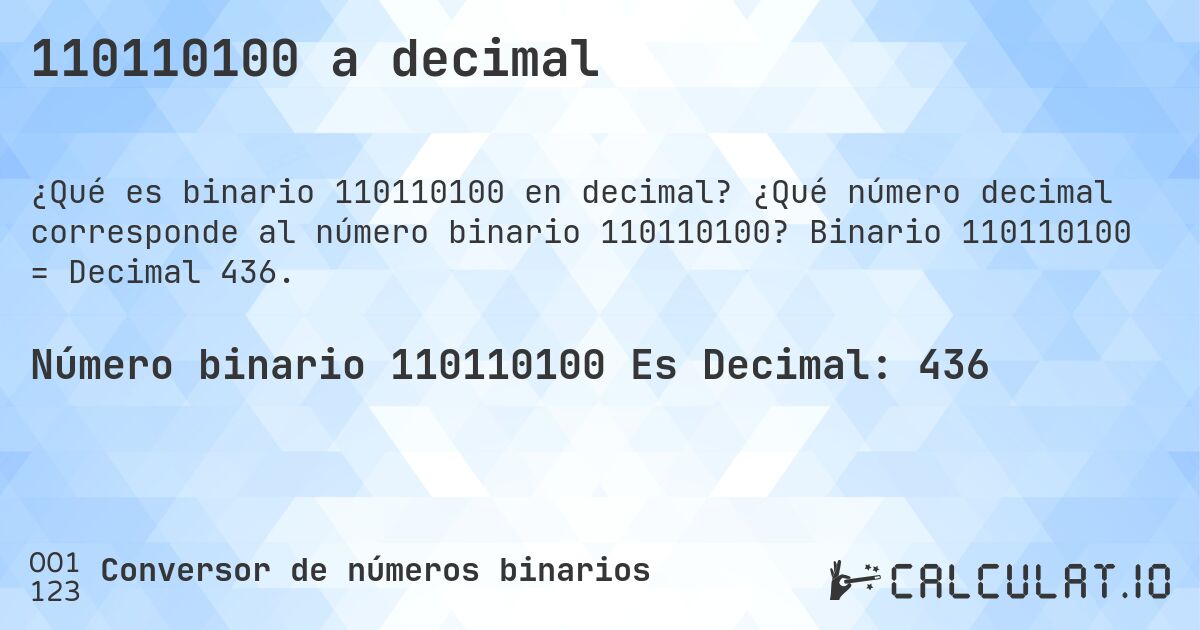 110110100 a decimal

¿Qué es binario 110110100 en decimal? ¿Qué número decimal corresponde al número binario 110110100? Binario 110110100 = Decimal 436.

Número binario 110110100 Es Decimal: 436

001
123
Conversor de números binarios

CALCULAT.IO